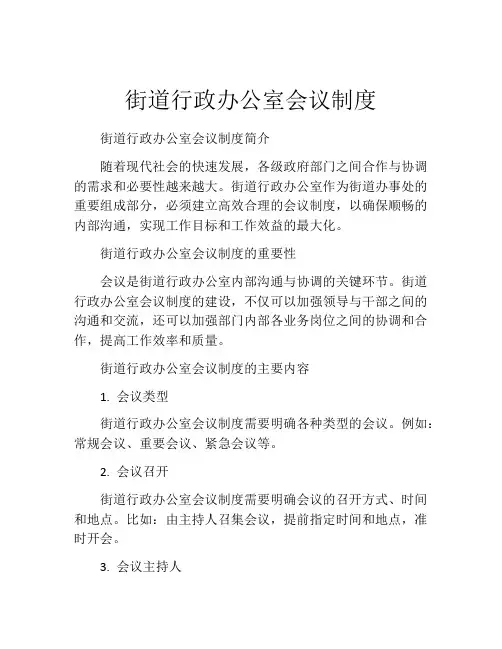 街道行政办公室会议制度

街道行政办公室会议制度简介

随着现代社会的快速发展，各级政府部门之间合作与协调的需求和必要性越来越大。街道行政办公室作为街道办事处的重要组成部分，必须建立高效合理的会议制度，以确保顺畅的内部沟通，实现工作目标和工作效益的最大化。

街道行政办公室会议制度的重要性

会议是街道行政办公室内部沟通与协调的关键环节。街道行政办公室会议制度的建设，不仅可以加强领导与干部之间的沟通和交流，还可以加强部门内部各业务岗位之间的协调和合作，提高工作效率和质量。

街道行政办公室会议制度的主要内容

1. 会议类型

街道行政办公室会议制度需要明确各种类型的会议。例如：常规会议、重要会议、紧急会议等。

2. 会议召开

街道行政办公室会议制度需要明确会议的召开方式、时间和地点。比如：由主持人召集会议，提前指定时间和地点，准时开会。

3. 会议主持人